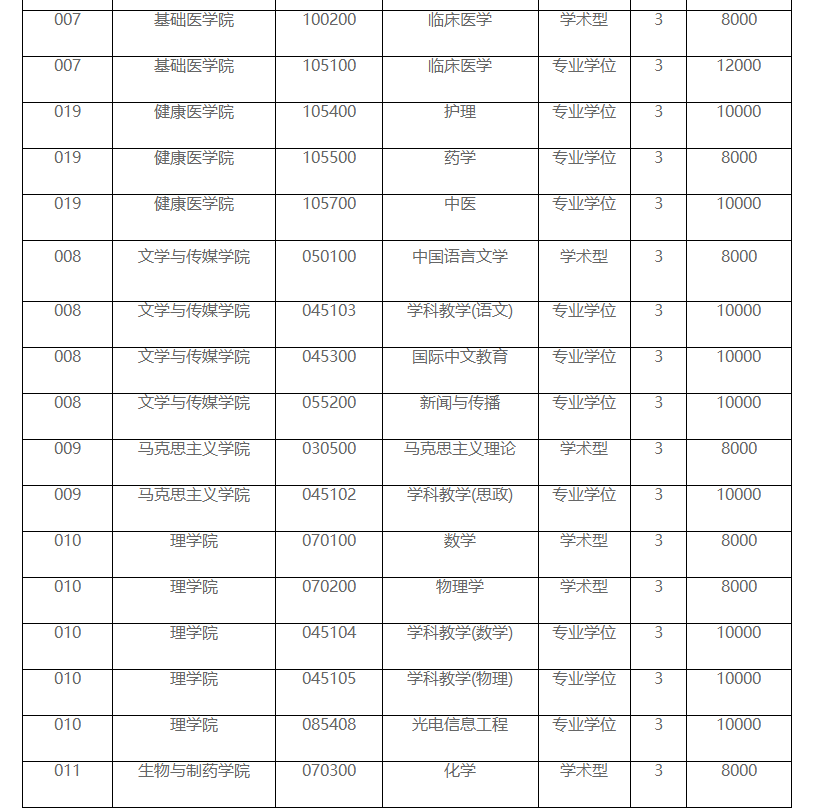 | | | | | | | |
|---|---|---|---|---|---|---|
| 007 | 基础医学院 | 100200 | 临床医学 | 学术型 | 3 | 8000 |
| 007 | 基础医学院 | 105100 | 临床医学 | 专业学位 | 3 | 12000 |
| 019 | 健康医学院 | 105400 | 护理 | 专业学位 | 3 | 10000 |
| 019 | 健康医学院 | 105500 | 药学 | 专业学位 | 3 | 8000 |
| 019 | 健康医学院 | 105700 | 中医 | 专业学位 | 3 | 10000 |
| 008 | 文学与传媒学院 | 050100 | 中国语言文学 | 学术型 | 3 | 8000 |
| 008 | 文学与传媒学院 | 045103 | 学科教学(语文) | 专业学位 | 3 | 10000 |
| 008 | 文学与传媒学院 | 045300 | 国际中文教育 | 专业学位 | 3 | 10000 |
| 008 | 文学与传媒学院 | 055200 | 新闻与传播 | 专业学位 | 3 | 10000 |
| 009 | 马克思主义学院 | 030500 | 马克思主义理论 | 学术型 | 3 | 8000 |
| 009 | 马克思主义学院 | 045102 | 学科教学(思政) | 专业学位 | 3 | 10000 |
| 010 | 理学院 | 070100 | 数学 | 学术型 | 3 | 8000 |
| 010 | 理学院 | 070200 | 物理学 | 学术型 | 3 | 8000 |
| 010 | 理学院 | 045104 | 学科教学(数学) | 专业学位 | 3 | 10000 |
| 010 | 理学院 | 045105 | 学科教学(物理) | 专业学位 | 3 | 10000 |
| 010 | 理学院 | 085408 | 光电信息工程 | 专业学位 | 3 | 10000 |
| 011 | 生物与制药学院 | 070300 | 化学 | 学术型 | 3 | 8000 |